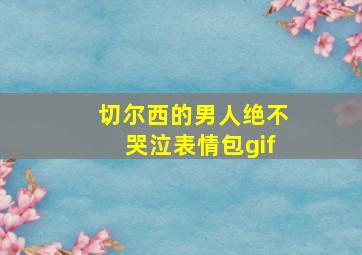 切尔西的男人绝不哭泣表情包gif